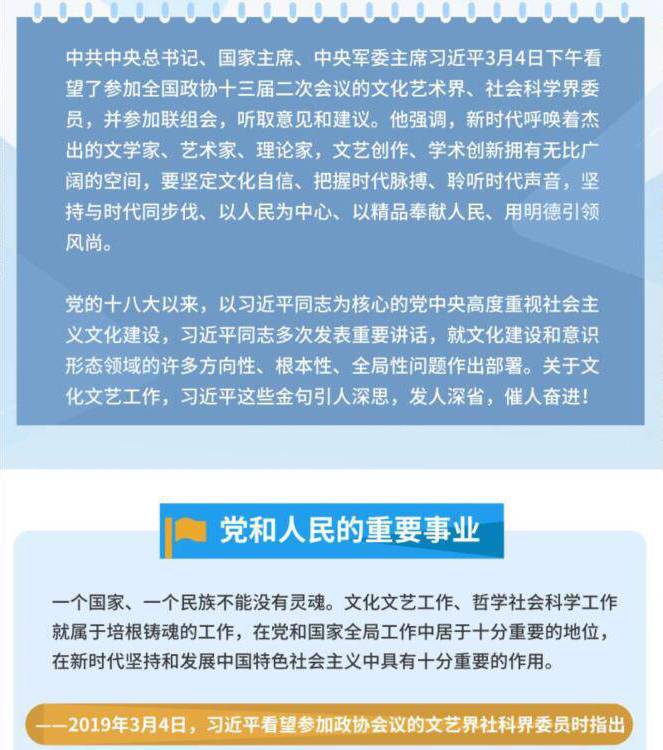 中共中央总书记、国家主席、中央军委主席习近平3月4日下午看望了参加全国政协十三届二次会议的文化艺术界、社会科学界委员，并参加联组会，听取意见和建议。他强调，新时代呼唤着杰出的文学家、艺术家、理论家，文艺创作、学术创新拥有无比广阔的空间，要坚定文化自信、把握时代脉搏、聆听时代声音，坚持与时代同步伐、以人民为中心、以精品奉献人民、用明德引领风尚。

党的十八大以来，以习近平同志为核心的党中央高度重视社会主义文化建设，习近平同志多次发表重要讲话，就文化建设和意识形态领域的许多方向性、根本性、全局性问题作出部署。关于文化文艺工作，习近平这些金句引人深思，发人深省，催人奋进！

党和人民的重要事业

一个国家、一个民族不能没有灵魂。文化文艺工作、哲学社会科学工作就属于培根铸魂的工作，在党和国家全局工作中居于十分重要的地位，在新时代坚持和发展中国特色社会主义中具有十分重要的作用。

——2019年3月4日，习近平看望参加政协会议的文艺界社科界委员时指出